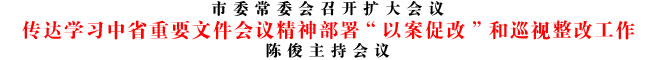 市委常委会召开扩大会议
传达学习中省重要文件会议精神部署“以案促改”和巡视整改工作
陈俊主持会议